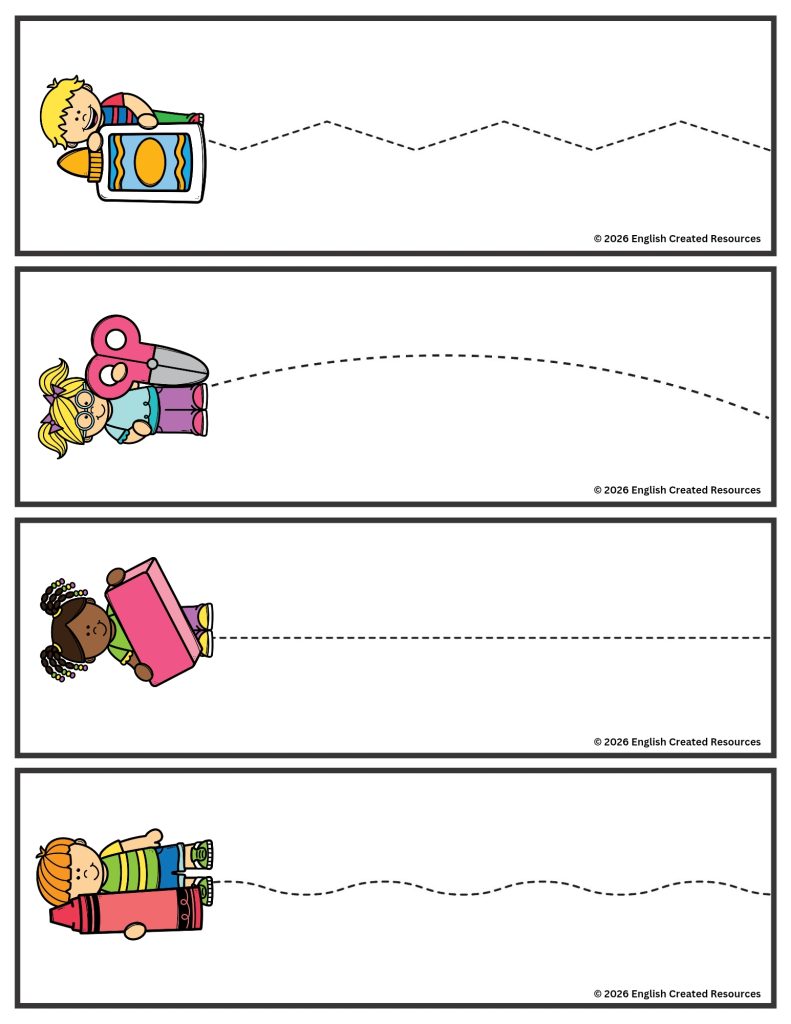 © 2026 English Created Resources

© 2026 English Created Resources

© 2026 English Created Resources

© 2026 English Created Resources